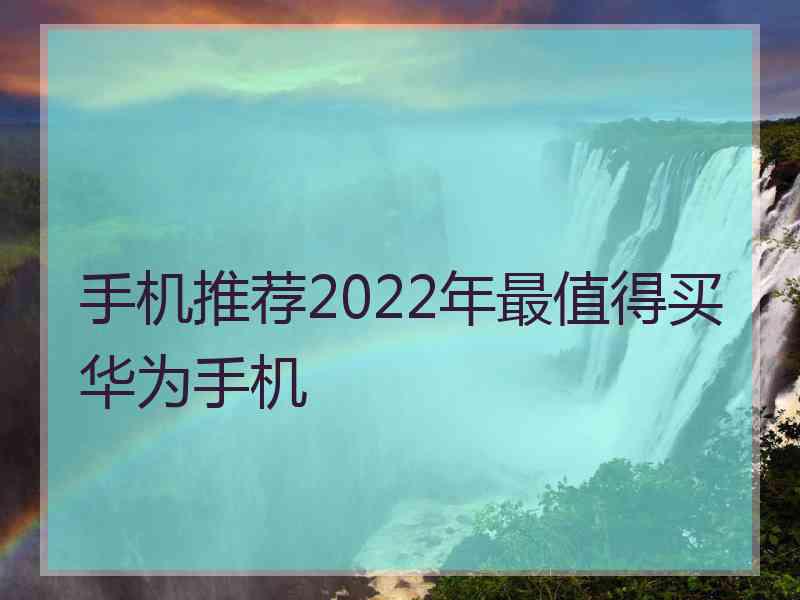 手机推荐2022年最值得买华为手机